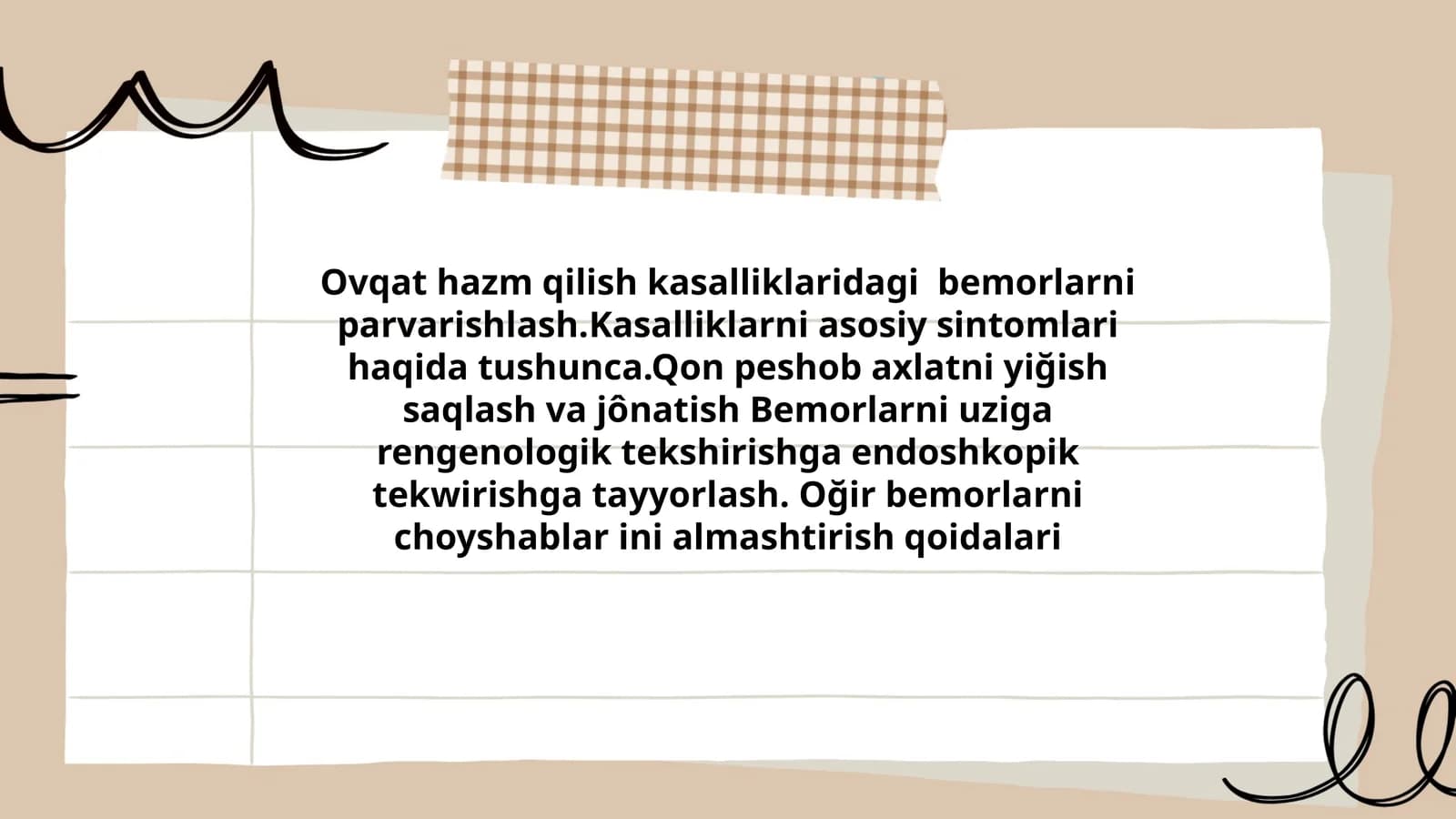 Ovqat hazm qilish kasalliklaridagi  bemorlarni parvarishlash.Kasalliklarni asosiy sintomlari haqida tushunca.Qon peshob axlatni yiğish saqlash va jônatish Bemorlarni uziga rengenologik tekshirishga endoshkopik tekwirishga tayyorlash. Oğir bemorlarni choyshablar ini almashtirish qoidalari